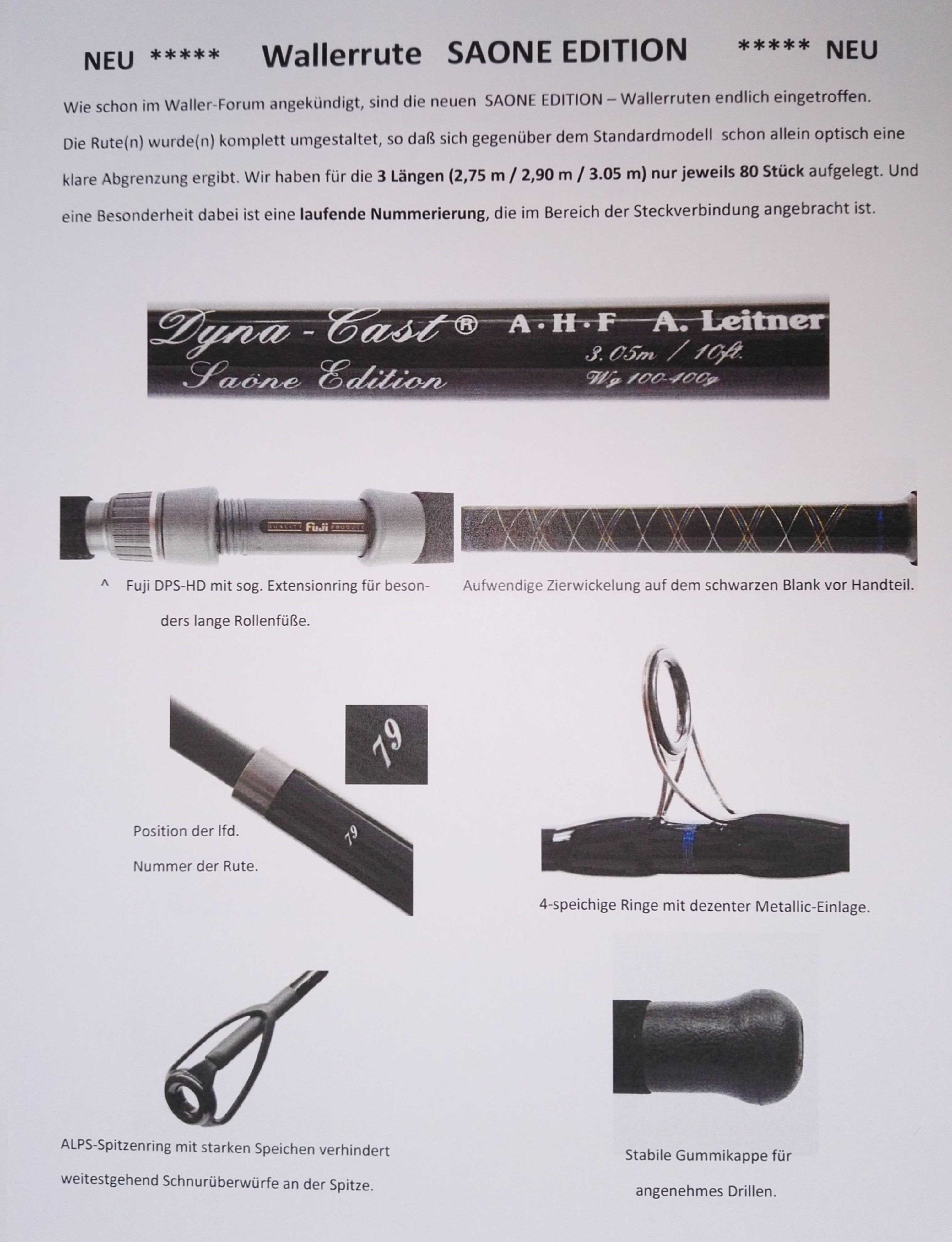 NEU ***** Wallerrute SAONE EDITION ***** NEU

Wie schon im Waller-Forum angekündigt, sind die neuen SAONE EDITION – Wallerruten endlich eingetroffen. Die Rute(n) wurde(n) komplett umgestaltet, so daß sich gegenüber dem Standardmodell schon allein optisch eine klare Abgrenzung ergibt. Wir haben für die 3 Längen (2,75 m / 2,90 m / 3.05 m) nur jeweils 80 Stück aufgelegt. Und eine Besonderheit dabei ist eine laufende Nummerierung, die im Bereich der Steckverbindung angebracht ist.

Dyna-Cast® A·H·F A. Leitner
Saöne Edition
3.05m / 10ft.
Wg 100-400g

QUALITY Fuji PRODUCT

^ Fuji DPS-HD mit sog. Extensionring für besonders lange Rollenfüße.

Aufwendige Zierwickelung auf dem schwarzen Blank vor Handteil.

79

79

Position der lfd. Nummer der Rute.

4-speichige Ringe mit dezenter Metallic-Einlage.

ALPS-Spitzenring mit starken Speichen verhindert weitestgehend Schnurüberwürfe an der Spitze.

Stabile Gummikappe für angenehmes Drillen.